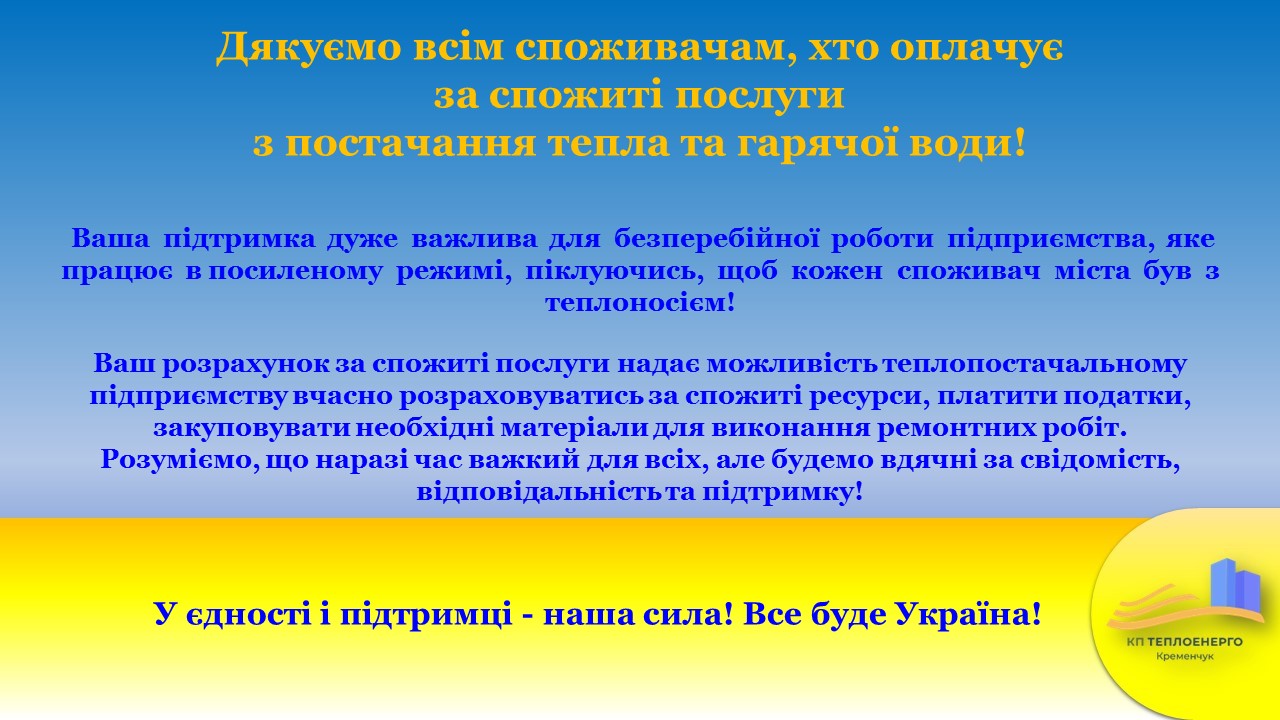 Дякуємо всім споживачам, хто оплачує за спожиті послуги з постачання тепла та гарячої води!

Ваша підтримка дуже важлива для безперебійної роботи підприємства, яке працює в посиленому режимі, піклуючись, щоб кожен споживач міста був з теплоносієм!

Ваш розрахунок за спожиті послуги надає можливість теплопостачальному підприємству вчасно розраховуватись за спожиті ресурси, платити податки, закуповувати необхідні матеріали для виконання ремонтних робіт. Розуміємо, що наразі час важкий для всіх, але будемо вдячні за свідомість, відповідальність та підтримку!

У єдності і підтримці - наша сила! Все буде Україна!

КП ТЕПЛОЕНЕРГО
Кременчук